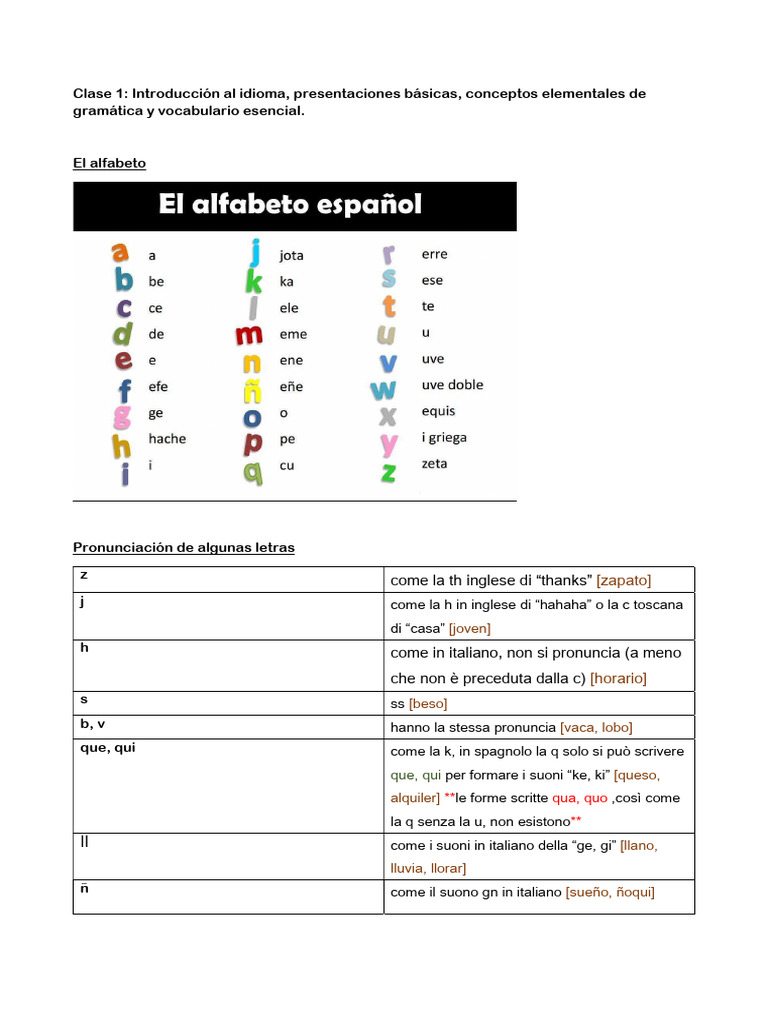 Clase 1: Introducción al idioma, presentaciones básicas, conceptos elementales de gramática y vocabulario esencial.

El alfabeto

El alfabeto español

a a
b be
c ce
d de
e e
f efe
g ge
h hache
i i
j jota
k ka
l ele
m eme
n ene
ñ eñe
o o
p pe
q cu
r erre
s ese
t te
u u
v uve
w uve doble
x equis
y i griega
z zeta

Pronunciación de algunas letras

| z | come la th inglese di “thanks” [zapato] |
|---|---|
| j | come la h in inglese di “hahaha” o la c toscana di “casa” [joven] |
| h | come in italiano, non si pronuncia (a meno che non è preceduta dalla c) [horario] |
| s | ss [beso] |
| b, v | hanno la stessa pronuncia [vaca, lobo] |
| que, qui | come la k, in spagnolo la q solo si può scrivere que, qui per formare i suoni “ke, ki” [queso, alquiler] **le forme scritte qua, quo ,così come la q senza la u, non esistono** |
| ll | come i suoni in italiano della “ge, gi” [llano, lluvia, llorar] |
| ñ | come il suono gn in italiano [sueño, ñoqui] |